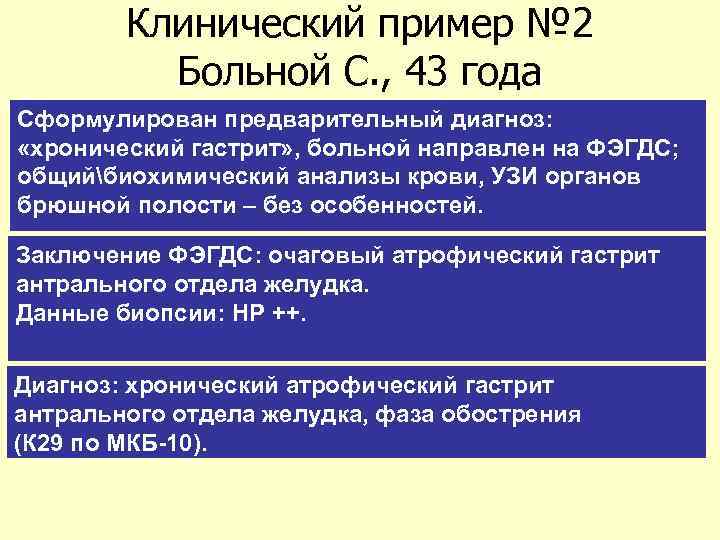 Клинический пример №2
Больной С., 43 года

Сформулирован предварительный диагноз: «хронический гастрит», больной направлен на ФЭГДС; общий\биохимический анализы крови, УЗИ органов брюшной полости – без особенностей.

Заключение ФЭГДС: очаговый атрофический гастрит антрального отдела желудка.
Данные биопсии: НР ++.

Диагноз: хронический атрофический гастрит антрального отдела желудка, фаза обострения (К29 по МКБ-10).